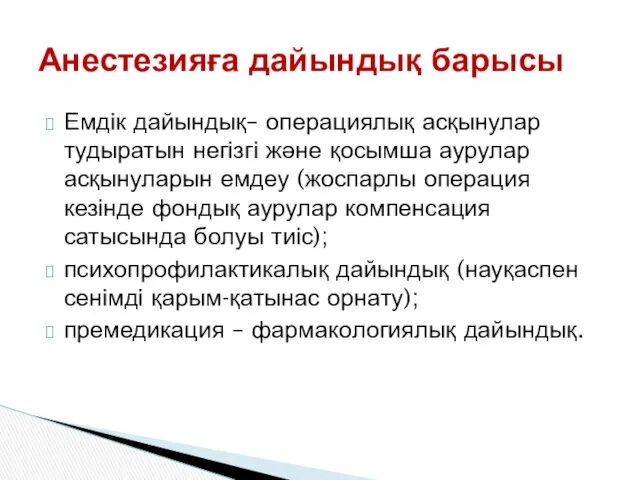 Анестезияға дайындық барысы

Емдік дайындық– операциялық асқынулар тудыратын негізгі және қосымша аурулар асқынуларын емдеу (жоспарлы операция кезінде фондық аурулар компенсация сатысында болуы тиіс);

психопрофилактикалық дайындық (науқаспен сенімді қарым-қатынас орнату);

премедикация – фармакологиялық дайындық.